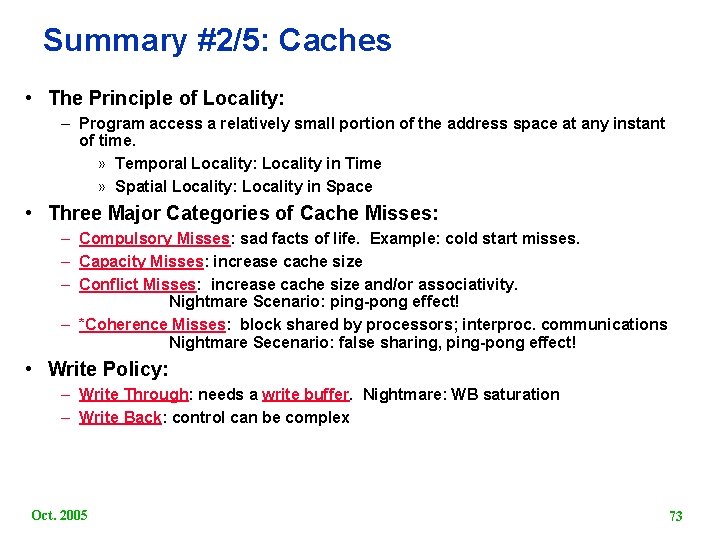 Summary #2/5: Caches

• The Principle of Locality:
– Program access a relatively small portion of the address space at any instant of time.
» Temporal Locality: Locality in Time
» Spatial Locality: Locality in Space

• Three Major Categories of Cache Misses:
– Compulsory Misses: sad facts of life. Example: cold start misses.
– Capacity Misses: increase cache size
– Conflict Misses: increase cache size and/or associativity.
Nightmare Scenario: ping-pong effect!
– *Coherence Misses: block shared by processors; interproc. communications
Nightmare Secenario: false sharing, ping-pong effect!

• Write Policy:
– Write Through: needs a write buffer. Nightmare: WB saturation
– Write Back: control can be complex

Oct. 2005

73